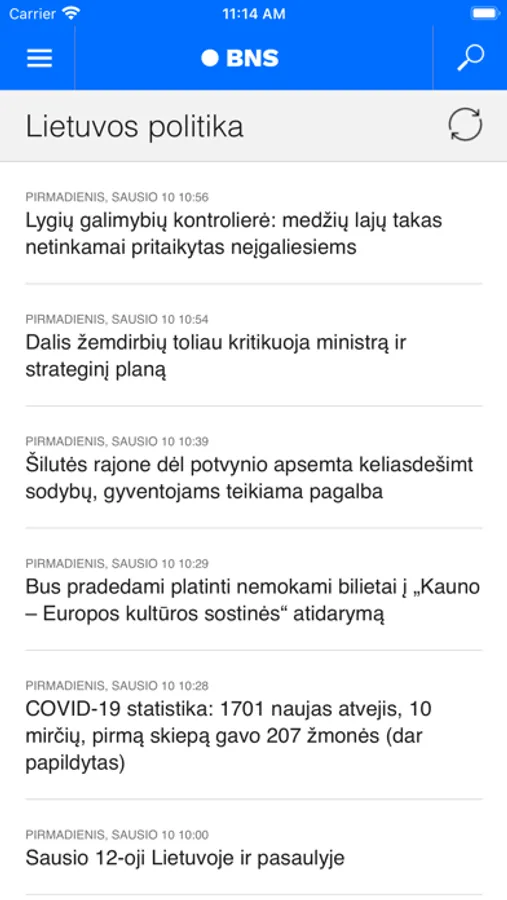 Carrier 11:14 AM

BNS

Lietuvos politika

PIRMADIENIS, SAUSIO 10 10:56
Lygių galimybių kontrolierė: medžių lajų takas netinkamai pritaikytas neįgaliesiems

PIRMADIENIS, SAUSIO 10 10:54
Dalis žemdirbių toliau kritikuoja ministrą ir strateginį planą

PIRMADIENIS, SAUSIO 10 10:39
Šilutės rajone dėl potvynio apsemta keliasdešimt sodybų, gyventojams teikiama pagalba

PIRMADIENIS, SAUSIO 10 10:29
Bus pradedami platinti nemokami bilietai į „Kauno – Europos kultūros sostinės“ atidarymą

PIRMADIENIS, SAUSIO 10 10:28
COVID-19 statistika: 1701 naujas atvejis, 10 mirčių, pirmą skiepą gavo 207 žmonės (dar papildytas)

PIRMADIENIS, SAUSIO 10 10:00
Sausio 12-oji Lietuvoje ir pasaulyje